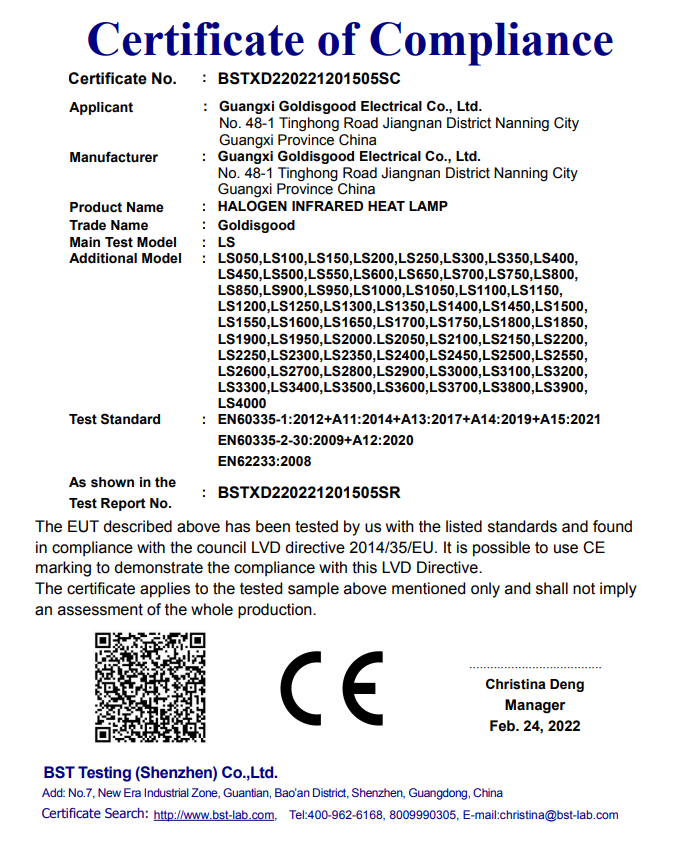 Certificate of Compliance

Certificate No. : BSTXD220221201505SC

Applicant : Guangxi Goldisgood Electrical Co., Ltd.
No. 48-1 Tinghong Road Jiangnan District Nanning City Guangxi Province China

Manufacturer : Guangxi Goldisgood Electrical Co., Ltd.
No. 48-1 Tinghong Road Jiangnan District Nanning City Guangxi Province China

Product Name : HALOGEN INFRARED HEAT LAMP
Trade Name : Goldisgood
Main Test Model : LS
Additional Model : LS050,LS100,LS150,LS200,LS250,LS300,LS350,LS400, LS450,LS500,LS550,LS600,LS650,LS700,LS750,LS800, LS850,LS900,LS950,LS1000,LS1050,LS1100,LS1150, LS1200,LS1250,LS1300,LS1350,LS1400,LS1450,LS1500, LS1550,LS1600,LS1650,LS1700,LS1750,LS1800,LS1850, LS1900,LS1950,LS2000.LS2050,LS2100,LS2150,LS2200, LS2250,LS2300,LS2350,LS2400,LS2450,LS2500,LS2550, LS2600,LS2700,LS2800,LS2900,LS3000,LS3100,LS3200, LS3300,LS3400,LS3500,LS3600,LS3700,LS3800,LS3900, LS4000
Test Standard : EN60335-1:2012+A11:2014+A13:2017+A14:2019+A15:2021
EN60335-2-30:2009+A12:2020
EN62233:2008
As shown in the Test Report No. : BSTXD220221201505SR

The EUT described above has been tested by us with the listed standards and found in compliance with the council LVD directive 2014/35/EU. It is possible to use CE marking to demonstrate the compliance with this LVD Directive.
The certificate applies to the tested sample above mentioned only and shall not imply an assessment of the whole production.

CE

Christina Deng
Manager
Feb. 24, 2022

BST Testing (Shenzhen) Co.,Ltd.
Add: No.7, New Era Industrial Zone, Guantian, Bao'an District, Shenzhen, Guangdong, China
Certificate Search: http://www.bst-lab.com, Tel:400-962-6168, 8009990305, E-mail:christina@bst-lab.com